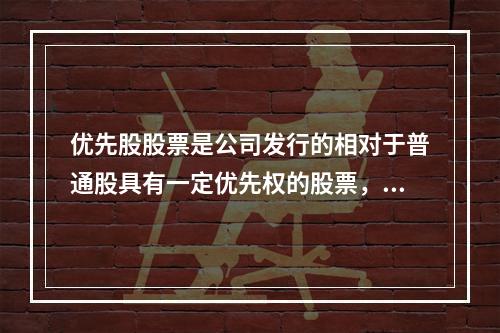 优先股股票是公司发行的相对于普通股具有一定优先权的股票，...